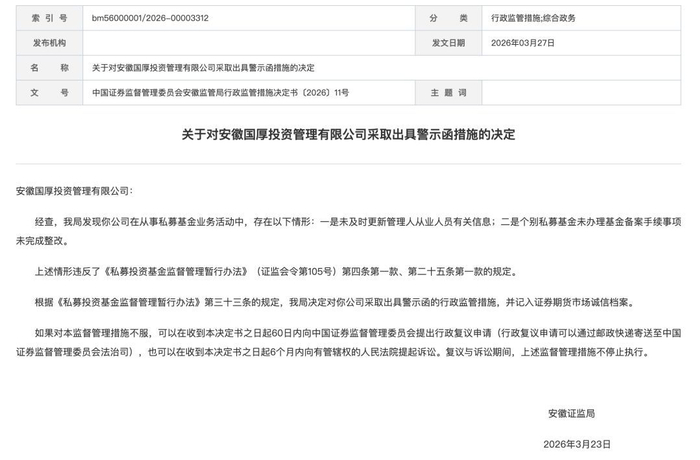 | 索 引 号 | bm56000001/2026-00003312 | 分 类 | 行政监管措施;综合政务 |
|---|---|---|---|
| 发布机构 | | 发文日期 | 2026年03月27日 |
| 名 称 | 关于对安徽国厚投资管理有限公司采取出具警示函措施的决定 | | |
| 文 号 | 中国证券监督管理委员会安徽监管局行政监管措施决定书〔2026〕11号 | 主 题 词 | |

关于对安徽国厚投资管理有限公司采取出具警示函措施的决定

安徽国厚投资管理有限公司：

经查，我局发现你公司在从事私募基金业务活动中，存在以下情形：一是未及时更新管理人从业人员有关信息；二是个别私募基金未办理基金备案手续事项未完成整改。

上述情形违反了《私募投资基金监督管理暂行办法》（证监会令第105号）第四条第一款、第二十五条第一款的规定。

根据《私募投资基金监督管理暂行办法》第三十三条的规定，我局决定对你公司采取出具警示函的行政监管措施，并记入证券期货市场诚信档案。

如果对本监督管理措施不服，可以在收到本决定书之日起60日内向中国证券监督管理委员会提出行政复议申请（行政复议申请可以通过邮政快递寄送至中国证券监督管理委员会法治司），也可以在收到本决定书之日起6个月内向有管辖权的人民法院提起诉讼。复议与诉讼期间，上述监督管理措施不停止执行。

安徽证监局

2026年3月23日